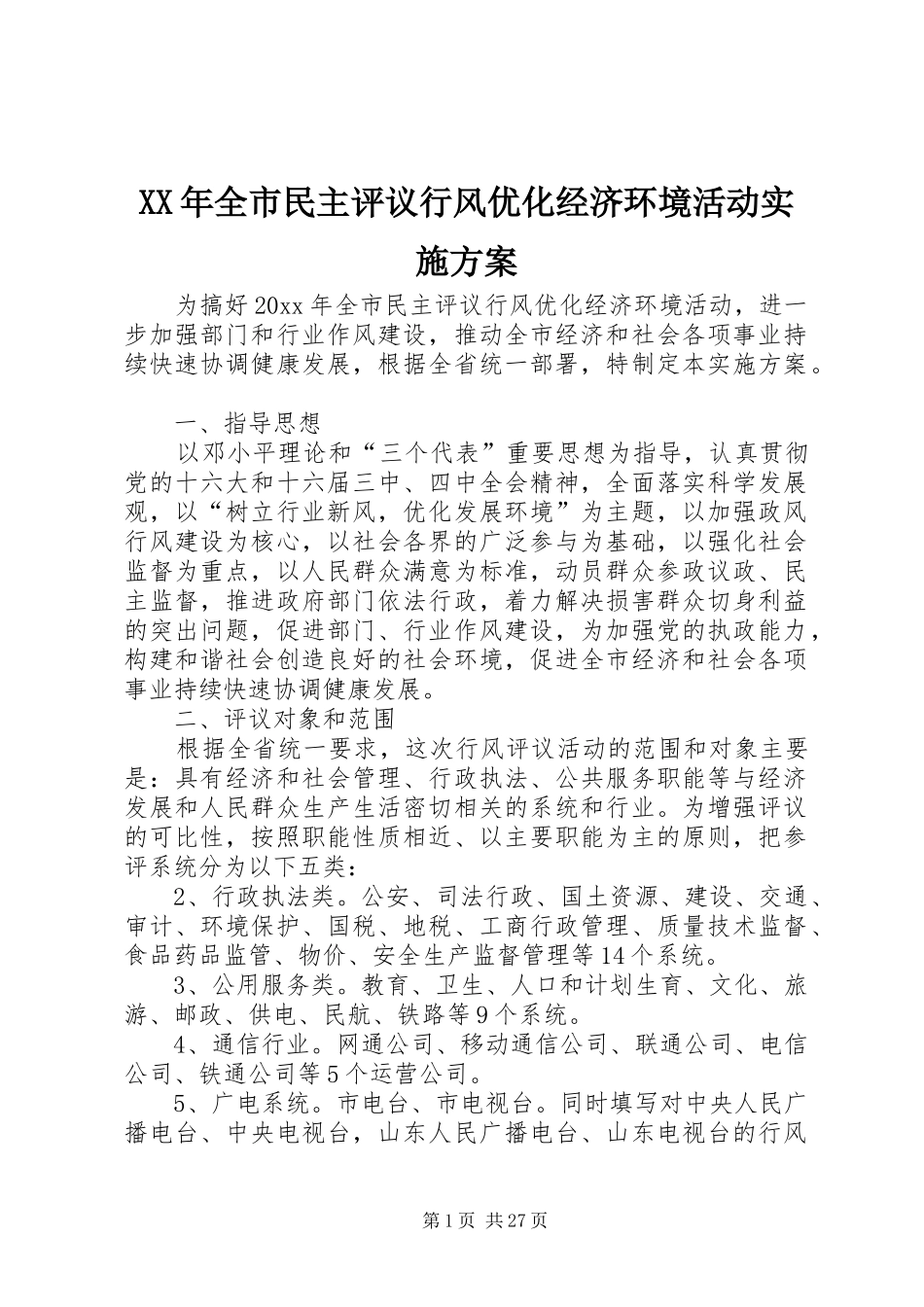 XX年全市民主评议行风优化经济环境活动实施方案

为搞好20xx年全市民主评议行风优化经济环境活动，进一步加强部门和行业作风建设，推动全市经济和社会各项事业持续快速协调健康发展，根据全省统一部署，特制定本实施方案。

一、指导思想

以邓小平理论和“三个代表”重要思想为指导，认真贯彻党的十六大和十六届三中、四中全会精神，全面落实科学发展观，以“树立行业新风，优化发展环境”为主题，以加强政风行风建设为核心，以社会各界的广泛参与为基础，以强化社会监督为重点，以人民群众满意为标准，动员群众参政议政、民主监督，推进政府部门依法行政，着力解决损害群众切身利益的突出问题，促进部门、行业作风建设，为加强党的执政能力，构建和谐社会创造良好的社会环境，促进全市经济和社会各项事业持续快速协调健康发展。

二、评议对象和范围

根据全省统一要求，这次行风评议活动的范围和对象主要是：具有经济和社会管理、行政执法、公共服务职能等与经济发展和人民群众生产生活密切相关的系统和行业。为增强评议的可比性，按照职能性质相近、以主要职能为主的原则，把参评系统分为以下五类：

2、行政执法类。公安、司法行政、国土资源、建设、交通、审计、环境保护、国税、地税、工商行政管理、质量技术监督、食品药品监管、物价、安全生产监督管理等14个系统。

3、公用服务类。教育、卫生、人口和计划生育、文化、旅游、邮政、供电、民航、铁路等9个系统。

4、通信行业。网通公司、移动通信公司、联通公司、电信公司、铁通公司等5个运营公司。

5、广电系统。市电台、市电视台。同时填写对中央人民广播电台、中央电视台，山东人民广播电台、山东电视台的行风

第1页 共27页